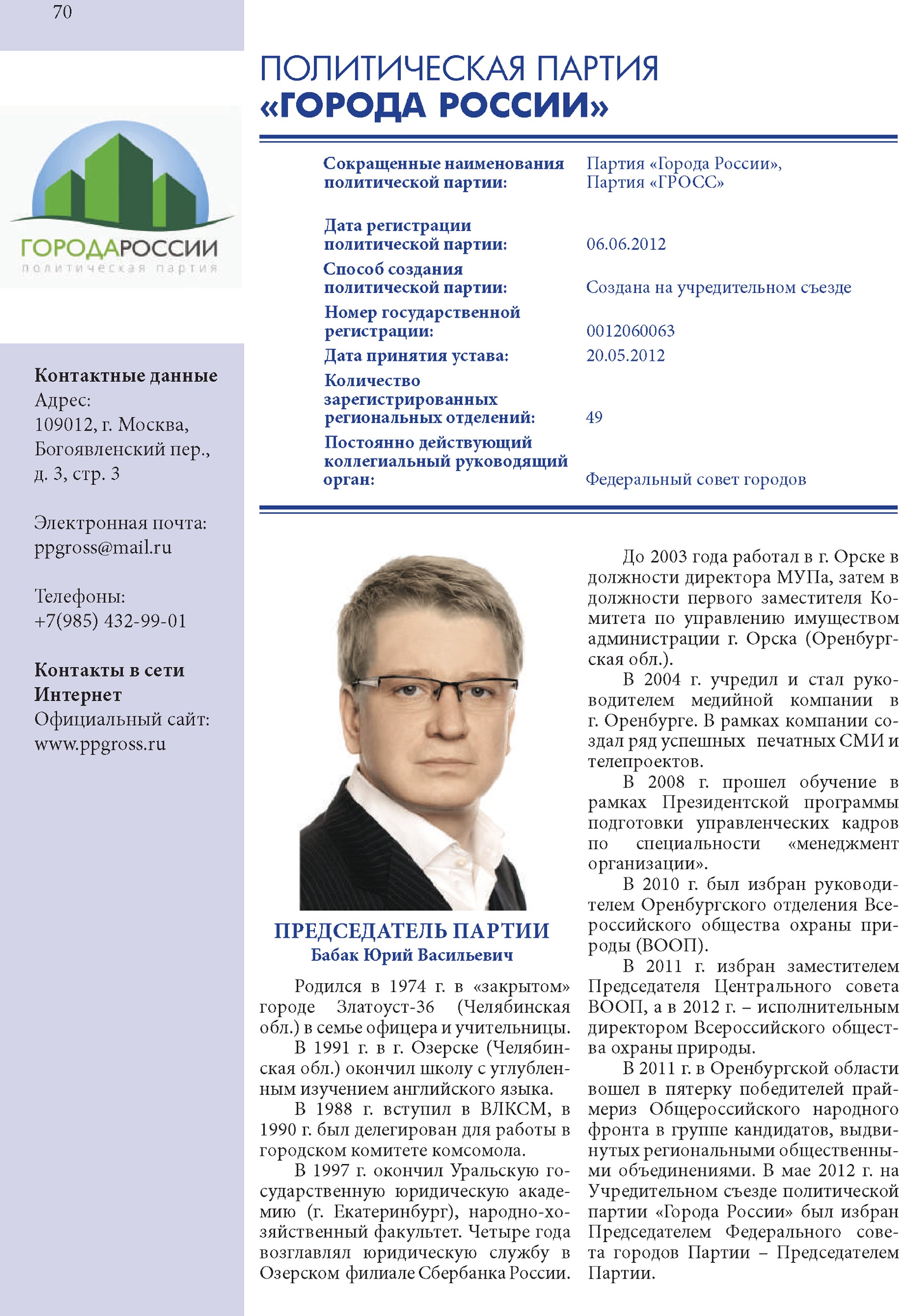 70

ГОРОДАРОССИИ
политическая партия

Контактные данные
Адрес:
109012, г. Москва, Богоявленский пер., д. 3, стр. 3

Электронная почта:
ppgross@mail.ru

Телефоны:
+7(985) 432-99-01

Контакты в сети Интернет
Официальный сайт:
www.ppgross.ru

ПОЛИТИЧЕСКАЯ ПАРТИЯ
«ГОРОДА РОССИИ»

| | |
|---|---|
| Сокращенные наименования политической партии: | Партия «Города России», Партия «ГРОСС» |
| Дата регистрации политической партии: | 06.06.2012 |
| Способ создания политической партии: | Создана на учредительном съезде |
| Номер государственной регистрации: | 0012060063 |
| Дата принятия устава: | 20.05.2012 |
| Количество зарегистрированных региональных отделений: | 49 |
| Постоянно действующий коллегиальный руководящий орган: | Федеральный совет городов |

ПРЕДСЕДАТЕЛЬ ПАРТИИ
Бабак Юрий Васильевич

Родился в 1974 г. в «закрытом» городе Златоуст-36 (Челябинская обл.) в семье офицера и учительницы.
В 1991 г. в г. Озерске (Челябинская обл.) окончил школу с углубленным изучением английского языка.
В 1988 г. вступил в ВЛКСМ, в 1990 г. был делегирован для работы в городском комитете комсомола.
В 1997 г. окончил Уральскую государственную юридическую академию (г. Екатеринбург), народно-хозяйственный факультет. Четыре года возглавлял юридическую службу в Озерском филиале Сбербанка России.

До 2003 года работал в г. Орске в должности директора МУПа, затем в должности первого заместителя Комитета по управлению имуществом администрации г. Орска (Оренбургская обл.).
В 2004 г. учредил и стал руководителем медийной компании в г. Оренбурге. В рамках компании создал ряд успешных печатных СМИ и телепроектов.
В 2008 г. прошел обучение в рамках Президентской программы подготовки управленческих кадров по специальности «менеджмент организации».
В 2010 г. был избран руководителем Оренбургского отделения Всероссийского общества охраны природы (ВООП).
В 2011 г. избран заместителем Председателя Центрального совета ВООП, а в 2012 г. – исполнительным директором Всероссийского общества охраны природы.
В 2011 г. в Оренбургской области вошел в пятерку победителей праймериз Общероссийского народного фронта в группе кандидатов, выдвинутых региональными общественными объединениями. В мае 2012 г. на Учредительном съезде политической партии «Города России» был избран Председателем Федерального совета городов Партии – Председателем Партии.